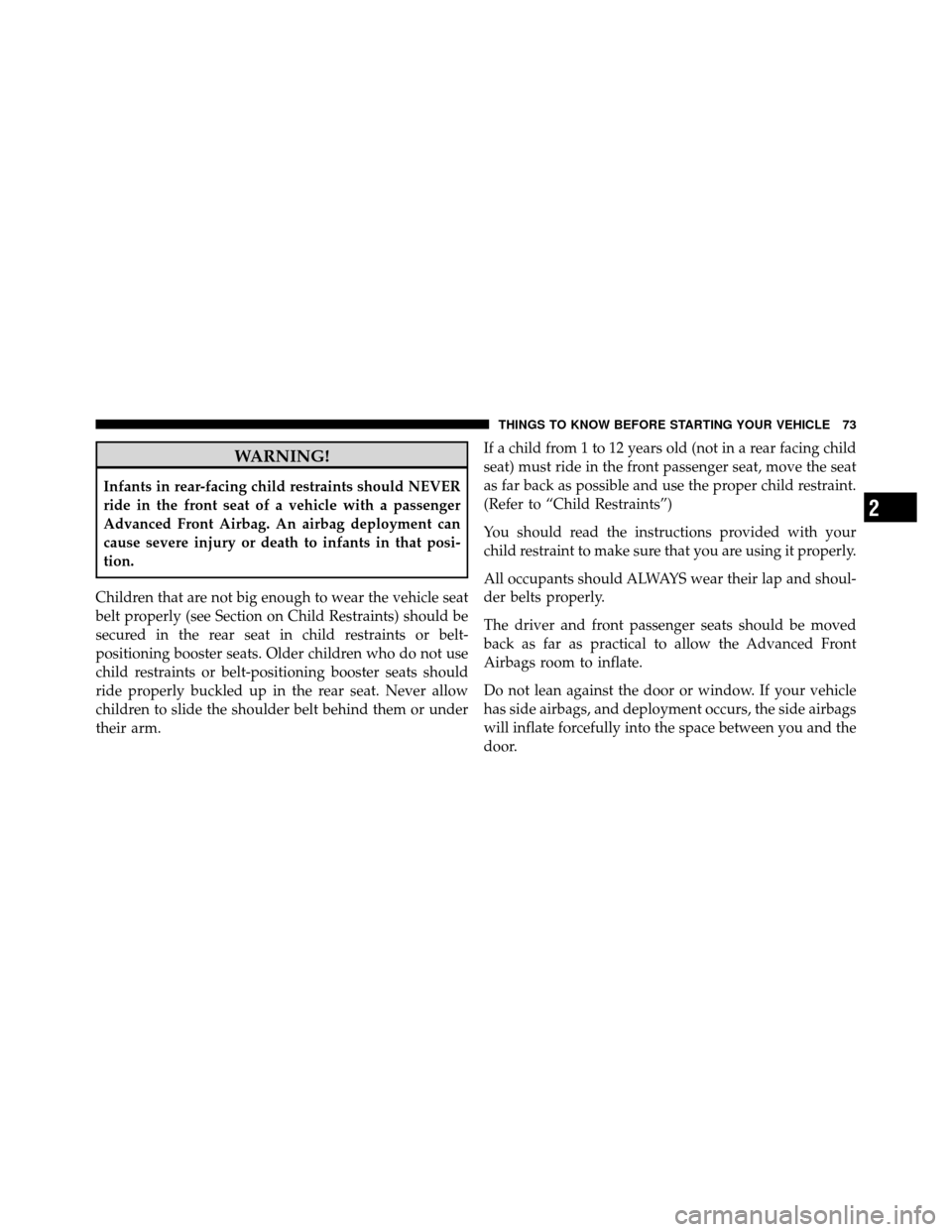 THINGS TO KNOW BEFORE STARTING YOUR VEHICLE 73

WARNING!

Infants in rear-facing child restraints should NEVER ride in the front seat of a vehicle with a passenger Advanced Front Airbag. An airbag deployment can cause severe injury or death to infants in that position.

Children that are not big enough to wear the vehicle seat belt properly (see Section on Child Restraints) should be secured in the rear seat in child restraints or belt-positioning booster seats. Older children who do not use child restraints or belt-positioning booster seats should ride properly buckled up in the rear seat. Never allow children to slide the shoulder belt behind them or under their arm.

If a child from 1 to 12 years old (not in a rear facing child seat) must ride in the front passenger seat, move the seat as far back as possible and use the proper child restraint. (Refer to “Child Restraints”)

You should read the instructions provided with your child restraint to make sure that you are using it properly.

All occupants should ALWAYS wear their lap and shoulder belts properly.

The driver and front passenger seats should be moved back as far as practical to allow the Advanced Front Airbags room to inflate.

Do not lean against the door or window. If your vehicle has side airbags, and deployment occurs, the side airbags will inflate forcefully into the space between you and the door.

2

carmanualsonline.info